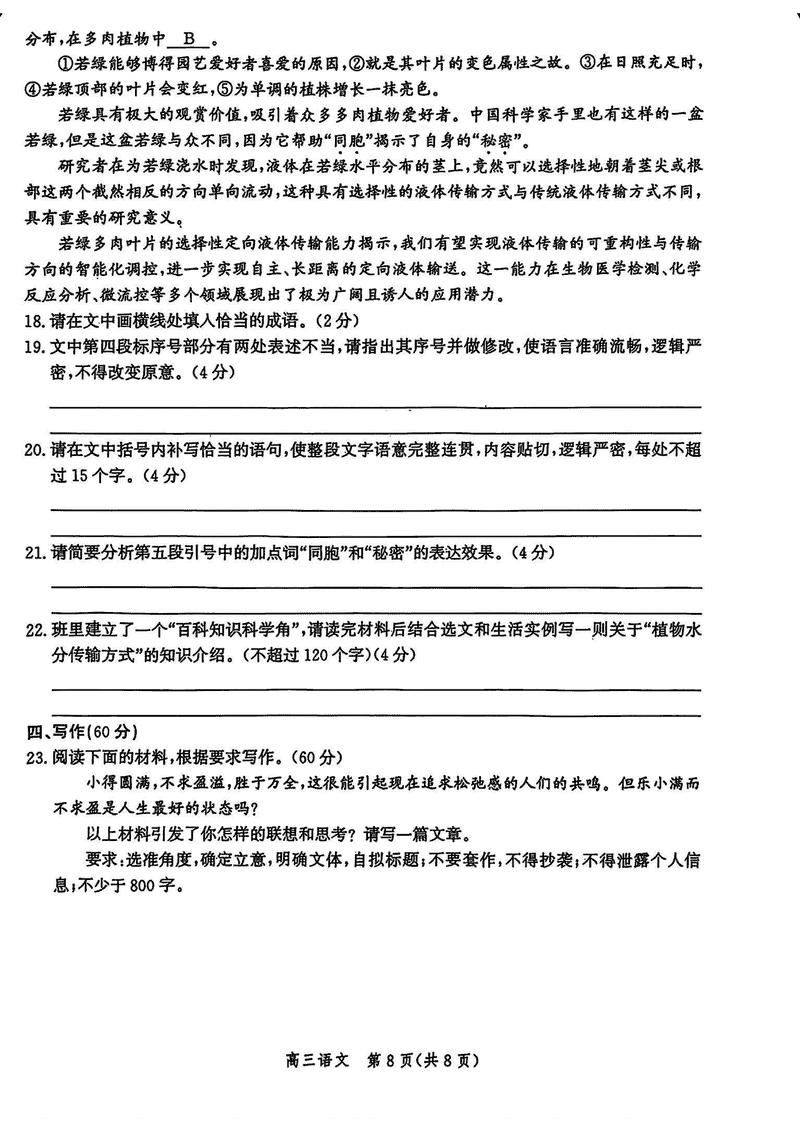 分布，在多肉植物中 B 。

①若绿能够博得园艺爱好者喜爱的原因，②就是其叶片的变色属性之故。③在日照充足时，④若绿顶部的叶片会变红，⑤为单调的植株增长一抹亮色。

若绿具有极大的观赏价值，吸引着众多多肉植物爱好者。中国科学家手里也有这样的一盆若绿，但是这盆若绿与众不同，因为它帮助“同胞”揭示了自身的“秘密”。

研究者在为若绿浇水时发现，液体在若绿水平分布的茎上，竟然可以选择性地朝着茎尖或根部这两个截然相反的方向单向流动，这种具有选择性的液体传输方式与传统液体传输方式不同，具有重要的研究意义。

若绿多肉叶片的选择性定向液体传输能力揭示，我们有望实现液体传输的可重构性与传输方向的智能化调控，进一步实现自主、长距离的定向液体输送。这一能力在生物医学检测、化学反应分析、微流控等多个领域展现出了极为广阔且诱人的应用潜力。

18. 请在文中画横线处填入恰当的成语。(2分)

19. 文中第四段标序号部分有两处表述不当，请指出其序号并做修改，使语言准确流畅，逻辑严密，不得改变原意。(4分)

20. 请在文中括号内补写恰当的语句，使整段文字语意完整连贯，内容贴切，逻辑严密，每处不超过15个字。(4分)

21. 请简要分析第五段引号中的加点词“同胞”和“秘密”的表达效果。(4分)

22. 班里建立了一个“百科知识科学角”，请读完材料后结合选文和生活实例写一则关于“植物水分传输方式”的知识介绍。(不超过120个字)(4分)

四、写作(60分)

23. 阅读下面的材料，根据要求写作。(60分)

小得圆满，不求盈溢，胜于万全，这很能引起现在追求松弛感的人们的共鸣。但乐小满而不求盈是人生最好的状态吗？

以上材料引发了你怎样的联想和思考？请写一篇文章。

要求：选准角度，确定立意，明确文体，自拟标题；不要套作，不得抄袭；不得泄露个人信息；不少于800字。

高三语文 第8页(共8页)